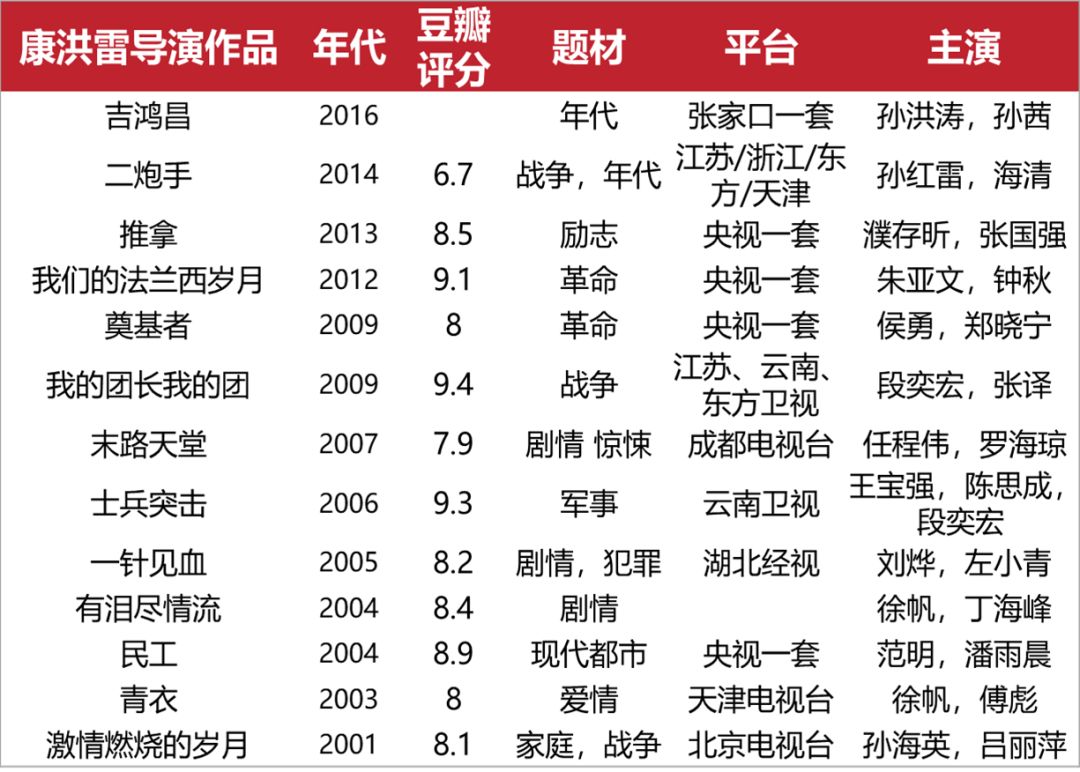 | 康洪雷导演作品 | 年代 | 豆瓣评分 | 题材 | 平台 | 主演 |
|---|---|---|---|---|---|
| 吉鸿昌 | 2016 | | 年代 | 张家口一套 | 孙洪涛，孙茜 |
| 二炮手 | 2014 | 6.7 | 战争，年代 | 江苏/浙江/东方/天津 | 孙红雷，海清 |
| 推拿 | 2013 | 8.5 | 励志 | 央视一套 | 濮存昕，张国强 |
| 我们的法兰西岁月 | 2012 | 9.1 | 革命 | 央视一套 | 朱亚文，钟秋 |
| 奠基者 | 2009 | 8 | 革命 | 央视一套 | 侯勇，郑晓宁 |
| 我的团长我的团 | 2009 | 9.4 | 战争 | 江苏、云南、东方卫视 | 段奕宏，张译 |
| 末路天堂 | 2007 | 7.9 | 剧情 惊悚 | 成都电视台 | 任程伟，罗海琼 |
| 士兵突击 | 2006 | 9.3 | 军事 | 云南卫视 | 王宝强，陈思成，段奕宏 |
| 一针见血 | 2005 | 8.2 | 剧情，犯罪 | 湖北经视 | 刘烨，左小青 |
| 有泪尽情流 | 2004 | 8.4 | 剧情 | | 徐帆，丁海峰 |
| 民工 | 2004 | 8.9 | 现代都市 | 央视一套 | 范明，潘雨晨 |
| 青衣 | 2003 | 8 | 爱情 | 天津电视台 | 徐帆，傅彪 |
| 激情燃烧的岁月 | 2001 | 8.1 | 家庭，战争 | 北京电视台 | 孙海英，吕丽萍 |